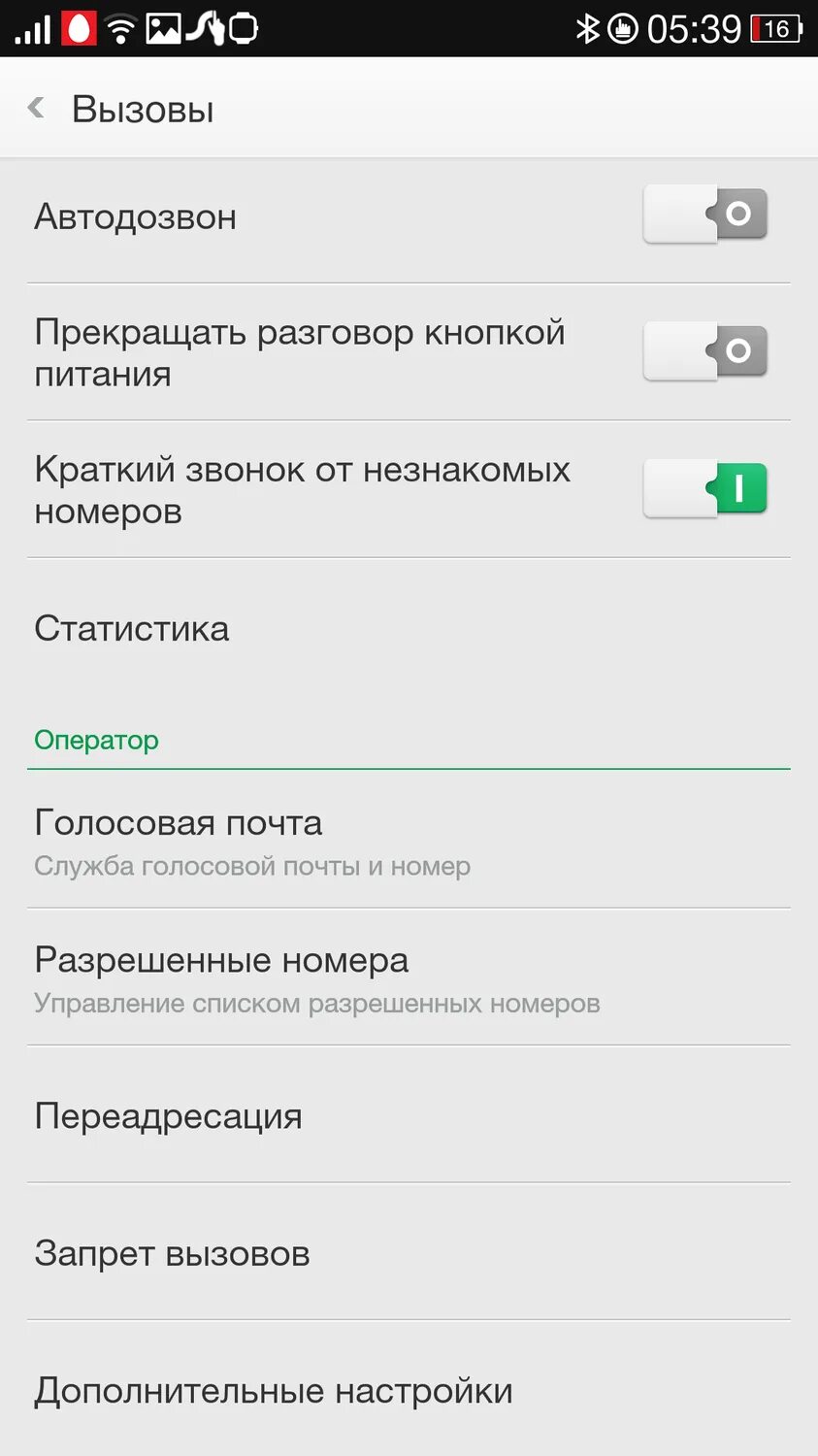 05:39 16

Вызовы

Автодозвон

Прекращать разговор кнопкой питания

Краткий звонок от незнакомых номеров

Статистика

Оператор

Голосовая почта
Служба голосовой почты и номер

Разрешенные номера
Управление списком разрешенных номеров

Переадресация

Запрет вызовов

Дополнительные настройки